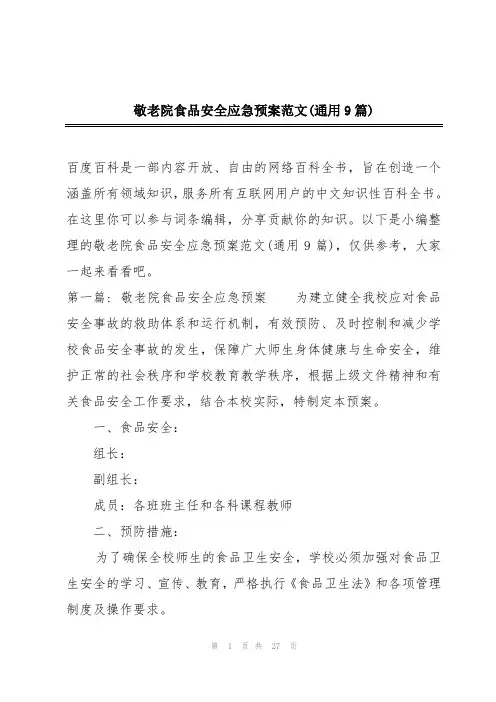 敬老院食品安全应急预案范文(通用9篇)

百度百科是一部内容开放、自由的网络百科全书，旨在创造一个涵盖所有领域知识，服务所有互联网用户的中文知识性百科全书。在这里你可以参与词条编辑，分享贡献你的知识。以下是小编整理的敬老院食品安全应急预案范文(通用9篇)，仅供参考，大家一起来看看吧。

第一篇：敬老院食品安全应急预案　　为建立健全我校应对食品安全事故的救助体系和运行机制，有效预防、及时控制和减少学校食品安全事故的发生，保障广大师生身体健康与生命安全，维护正常的社会秩序和学校教育教学秩序，根据上级文件精神和有关食品安全工作要求，结合本校实际，特制定本预案。

一、食品安全：

组长：

副组长：

成员：各班班主任和各科课程教师

二、预防措施：

为了确保全校师生的食品卫生安全，学校必须加强对食品卫生安全的学习、宣传、教育，严格执行《食品卫生法》和各项管理制度及操作要求。

第 1 页 共 27 页